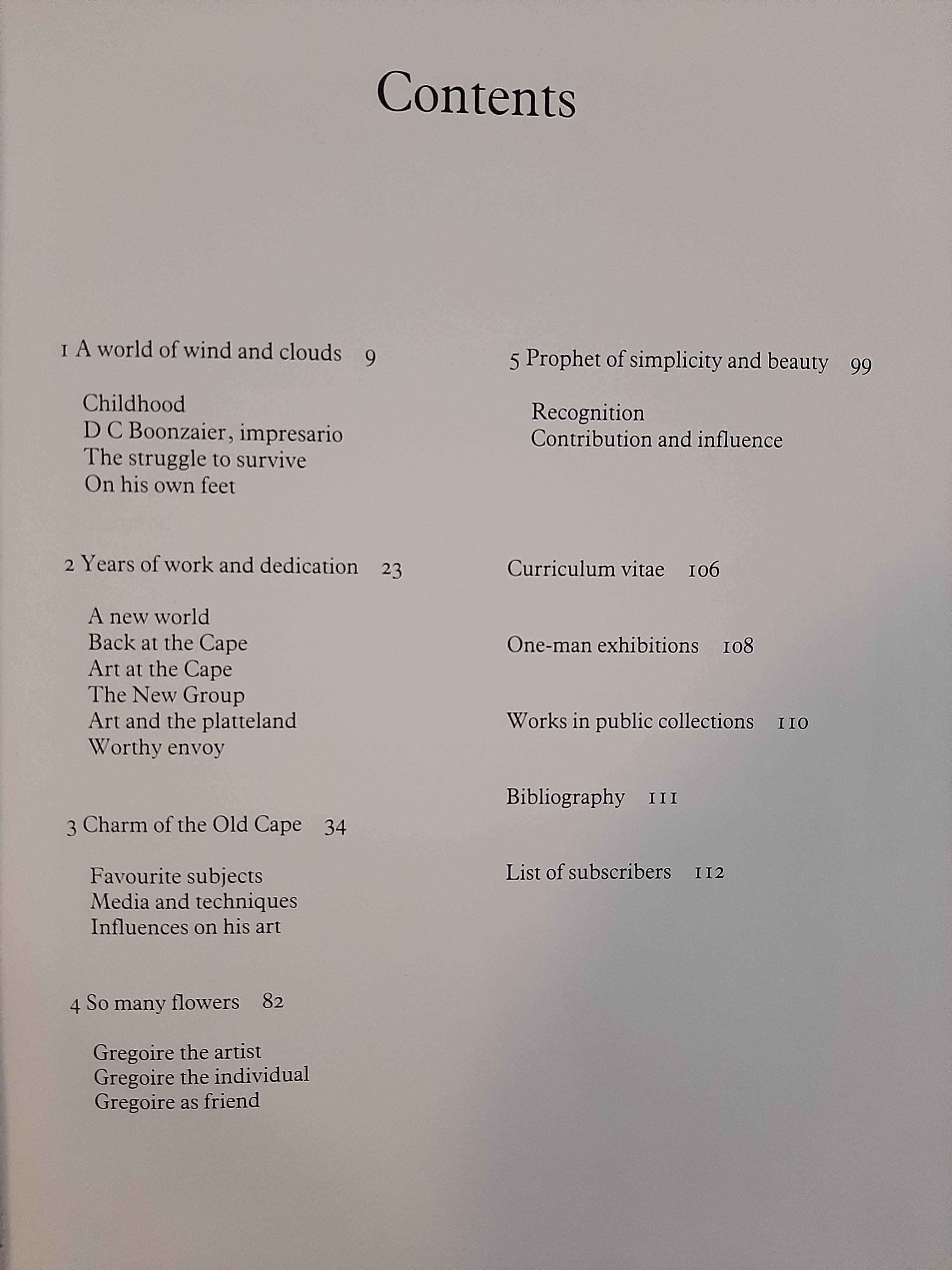 Contents

1 A world of wind and clouds 9

Childhood
D C Boonzaier, impresario
The struggle to survive
On his own feet

2 Years of work and dedication 23

A new world
Back at the Cape
Art at the Cape
The New Group
Art and the platteland
Worthy envoy

3 Charm of the Old Cape 34

Favourite subjects
Media and techniques
Influences on his art

4 So many flowers 82

Gregoire the artist
Gregoire the individual
Gregoire as friend

5 Prophet of simplicity and beauty 99

Recognition
Contribution and influence

Curriculum vitae 106

One-man exhibitions 108

Works in public collections 110

Bibliography 111

List of subscribers 112